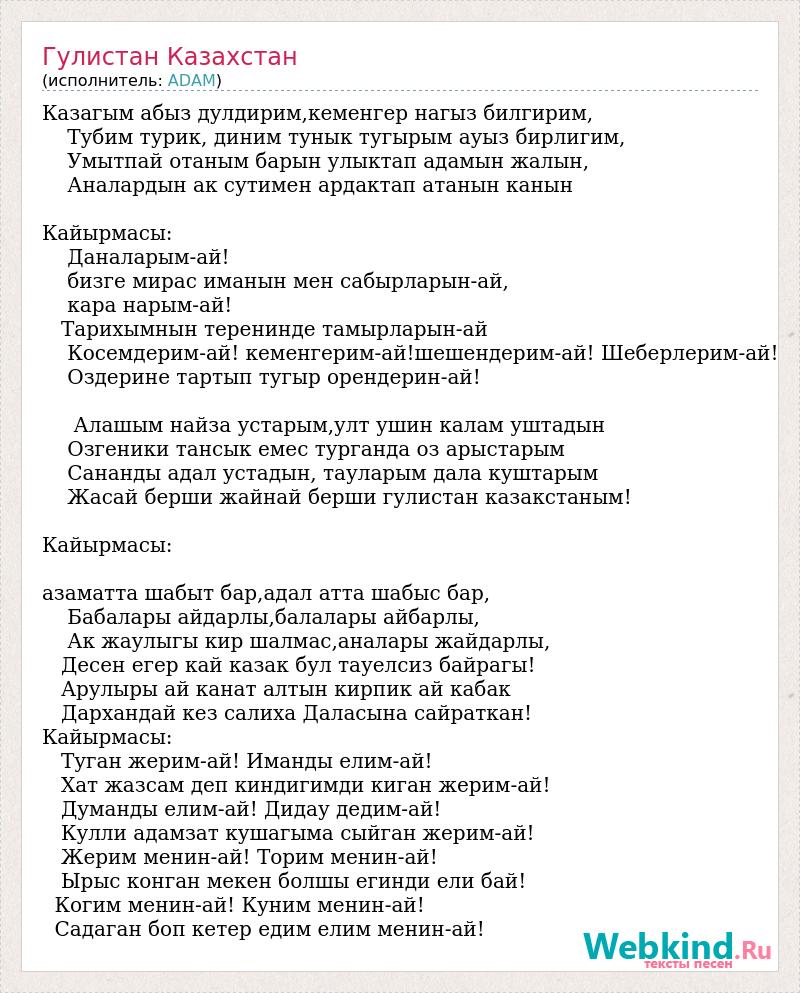 Гулистан Казахстан
(исполнитель: ADAM)

Казагым абыз дулдирим,кеменгер нагыз билгирим,
Тубим турик, диним тунык тугырым ауыз бирлигим,
Умытпай отаным барын улыктап адамын жалын,
Аналардын ак сутимен ардактап атанын канын

Кайырмасы:
Даналарым-ай!
бизге мирас иманын мен сабырларын-ай,
кара нарым-ай!
Тарихымнын теренинде тамырларын-ай
Косемдерим-ай! кеменгерим-ай!шешендерим-ай! Шеберлерим-ай!
Оздерине тартып тугыр орендерин-ай!

Алашым найза устарым,улт ушин калам уштадын
Озгеники тансык емес турганда оз арыстарым
Сананды адал устадын, тауларым дала куштарым
Жасай берши жайнай берши гулистан казакстаным!

Кайырмасы:

азаматта шабыт бар,адал атта шабыс бар,
Бабалары айдарлы,балалары айбарлы,
Ак жаулыгы кир шалмас,аналары жайдарлы,
Десен егер кай казак бул тауелсиз байрагы!
Арулыры ай канат алтын кирпик ай кабак
Дархандай кез салиха Даласына сайраткан!
Кайырмасы:
Туган жерим-ай! Иманды елим-ай!
Хат жазсам деп киндигимди киган жерим-ай!
Думанды елим-ай! Дидау дедим-ай!
Кулли адамзат кушагыма сыйган жерим-ай!
Жерим менин-ай! Торим менин-ай!
Ырыс конган мекен болшы егинди ели бай!
Когим менин-ай! Куним менин-ай!
Садаган боп кетер едим елим менин-ай!

Webkind.Ru
тексты песен